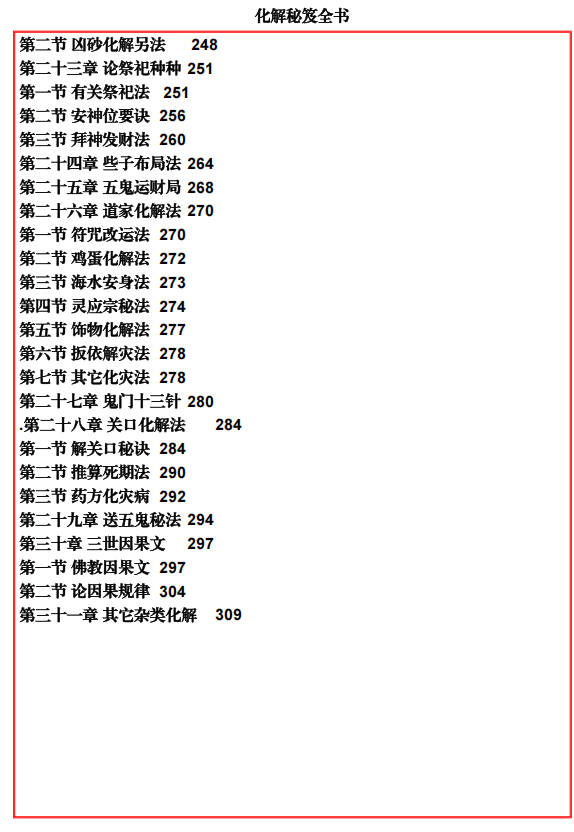 化解秘笈全书

第二节 凶砂化解另法 248
第二十三章 论祭祀种种 251
第一节 有关祭祀法 251
第二节 安神位要诀 256
第三节 拜神发财法 260
第二十四章 些子布局法 264
第二十五章 五鬼运财局 268
第二十六章 道家化解法 270
第一节 符咒改运法 270
第二节 鸡蛋化解法 272
第三节 海水安身法 273
第四节 灵应宗秘法 274
第五节 饰物化解法 277
第六节 扳依解灾法 278
第七节 其它化灾法 278
第二十七章 鬼门十三针 280
.第二十八章 关口化解法 284
第一节 解关口秘诀 284
第二节 推算死期法 290
第三节 药方化灾病 292
第二十九章 送五鬼秘法 294
第三十章 三世因果文 297
第一节 佛教因果文 297
第二节 论因果规律 304
第三十一章 其它杂类化解 309